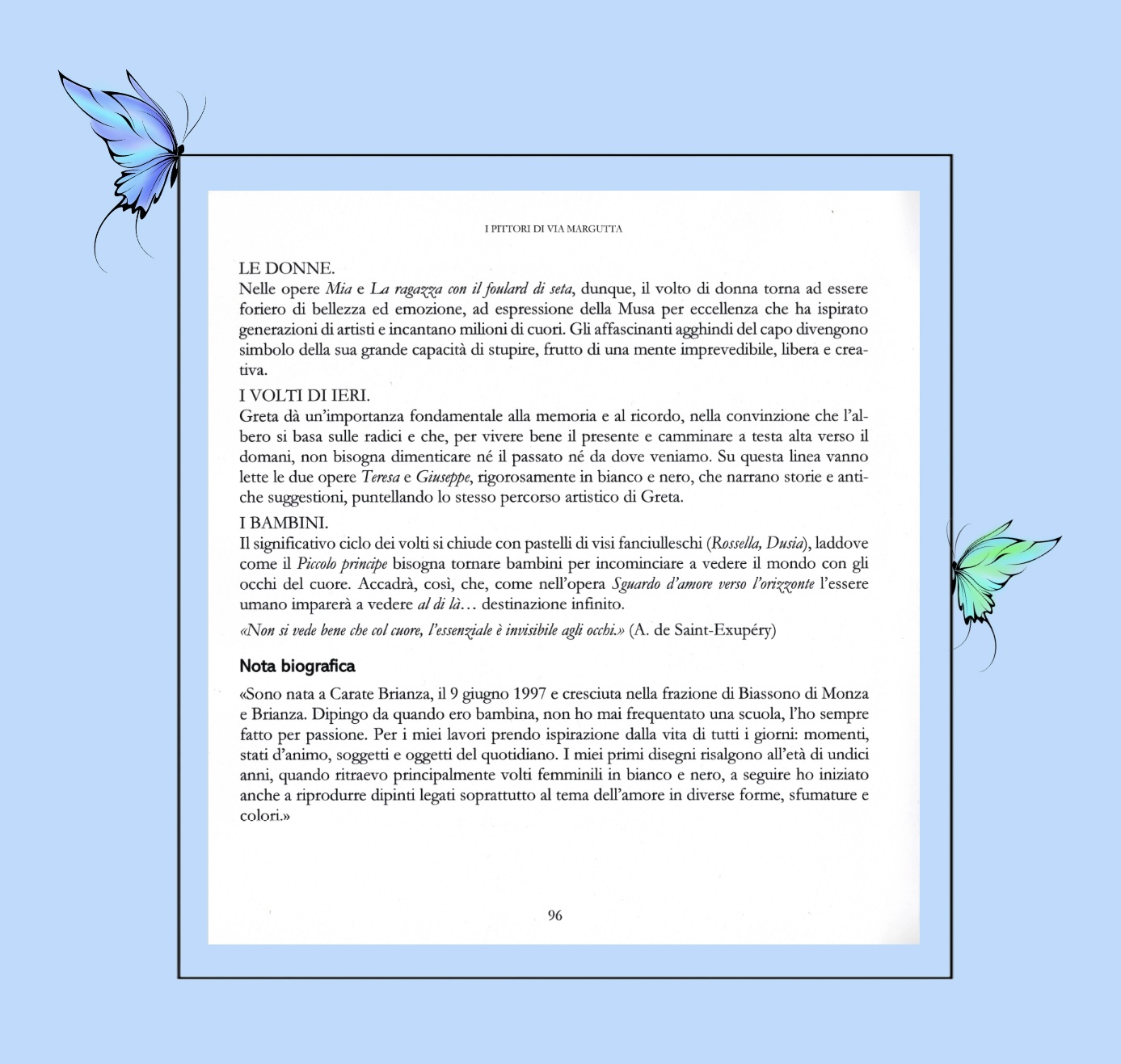 I PITTORI DI VIA MARGUTTA

LE DONNE.
Nelle opere Mia e La ragazza con il foulard di seta, dunque, il volto di donna torna ad essere foriero di bellezza ed emozione, ad espressione della Musa per eccellenza che ha ispirato generazioni di artisti e incantano milioni di cuori. Gli affascinanti agghindi del capo divengono simbolo della sua grande capacità di stupire, frutto di una mente imprevedibile, libera e creativa.

I VOLTI DI IERI.
Greta dà un'importanza fondamentale alla memoria e al ricordo, nella convinzione che l'albero si basa sulle radici e che, per vivere bene il presente e camminare a testa alta verso il domani, non bisogna dimenticare né il passato né da dove veniamo. Su questa linea vanno lette le due opere Teresa e Giuseppe, rigorosamente in bianco e nero, che narrano storie e antiche suggestioni, puntellando lo stesso percorso artistico di Greta.

I BAMBINI.
Il significativo ciclo dei volti si chiude con pastelli di visi fanciulleschi (Rossella, Dusia), laddove come il Piccolo principe bisogna tornare bambini per incominciare a vedere il mondo con gli occhi del cuore. Accadrà, così, che, come nell'opera Sguardo d'amore verso l'orizzonte l'essere umano imparerà a vedere al di là… destinazione infinito.

«Non si vede bene che col cuore, l'essenziale è invisibile agli occhi.» (A. de Saint-Exupéry)

Nota biografica

«Sono nata a Carate Brianza, il 9 giugno 1997 e cresciuta nella frazione di Biassono di Monza e Brianza. Dipingo da quando ero bambina, non ho mai frequentato una scuola, l'ho sempre fatto per passione. Per i miei lavori prendo ispirazione dalla vita di tutti i giorni: momenti, stati d'animo, soggetti e oggetti del quotidiano. I miei primi disegni risalgono all'età di undici anni, quando ritraevo principalmente volti femminili in bianco e nero, a seguire ho iniziato anche a riprodurre dipinti legati soprattutto al tema dell'amore in diverse forme, sfumature e colori.»

96